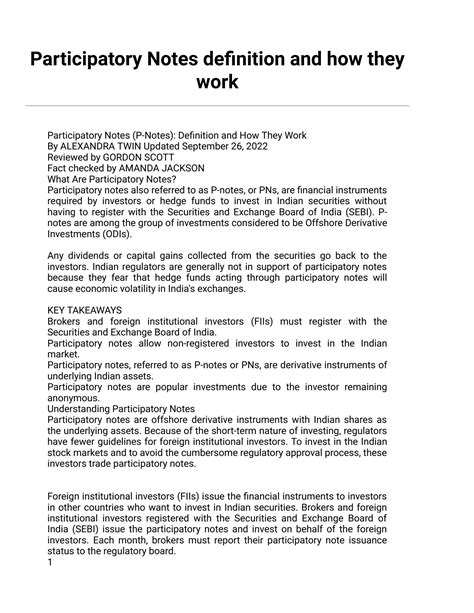 Participatory Notes definition and how they work

Participatory Notes (P-Notes): Definition and How They Work
By ALEXANDRA TWIN Updated September 26, 2022
Reviewed by GORDON SCOTT
Fact checked by AMANDA JACKSON
What Are Participatory Notes?
Participatory notes also referred to as P-notes, or PNs, are financial instruments required by investors or hedge funds to invest in Indian securities without having to register with the Securities and Exchange Board of India (SEBI). P-notes are among the group of investments considered to be Offshore Derivative Investments (ODIs).

Any dividends or capital gains collected from the securities go back to the investors. Indian regulators are generally not in support of participatory notes because they fear that hedge funds acting through participatory notes will cause economic volatility in India's exchanges.

KEY TAKEAWAYS
Brokers and foreign institutional investors (FIIs) must register with the Securities and Exchange Board of India.
Participatory notes allow non-registered investors to invest in the Indian market.
Participatory notes, referred to as P-notes or PNs, are derivative instruments of underlying Indian assets.
Participatory notes are popular investments due to the investor remaining anonymous.
Understanding Participatory Notes
Participatory notes are offshore derivative instruments with Indian shares as the underlying assets. Because of the short-term nature of investing, regulators have fewer guidelines for foreign institutional investors. To invest in the Indian stock markets and to avoid the cumbersome regulatory approval process, these investors trade participatory notes.

Foreign institutional investors (FIIs) issue the financial instruments to investors in other countries who want to invest in Indian securities. Brokers and foreign institutional investors registered with the Securities and Exchange Board of India (SEBI) issue the participatory notes and invest on behalf of the foreign investors. Each month, brokers must report their participatory note issuance status to the regulatory board.
1